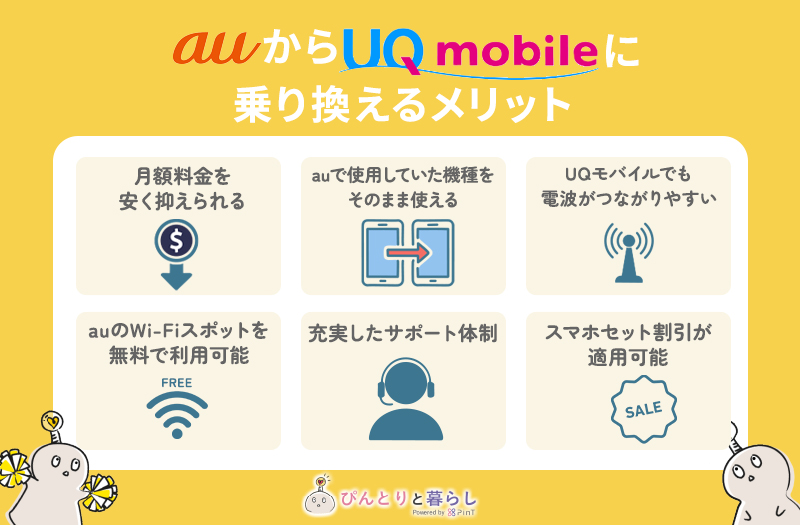 auからUQ mobileに
乗り換えるメリット

月額料金を
安く抑えられる

$

auで使用していた機種を
そのまま使える

UQモバイルでも
電波がつながりやすい

auのWi-Fiスポットを
無料で利用可能

FREE

充実したサポート体制

スマホセット割引が
適用可能

SALE

ぴんとりと暮らし
Powered by PinT